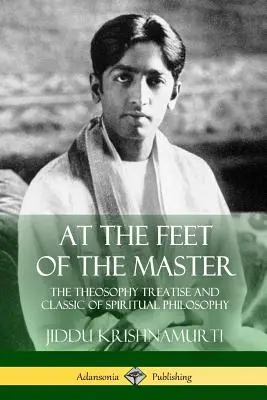 AT THE FEET OF THE MASTER

THE THEOSOPHY TREATISE AND CLASSIC OF SPIRITUAL PHILOSOPHY

JIDDU KRISHNAMURTI

Adansonia Publishing